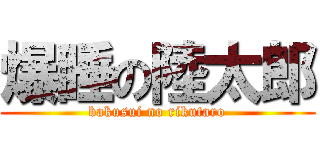 爆睡の陸太郎
bakusui no rikutaro